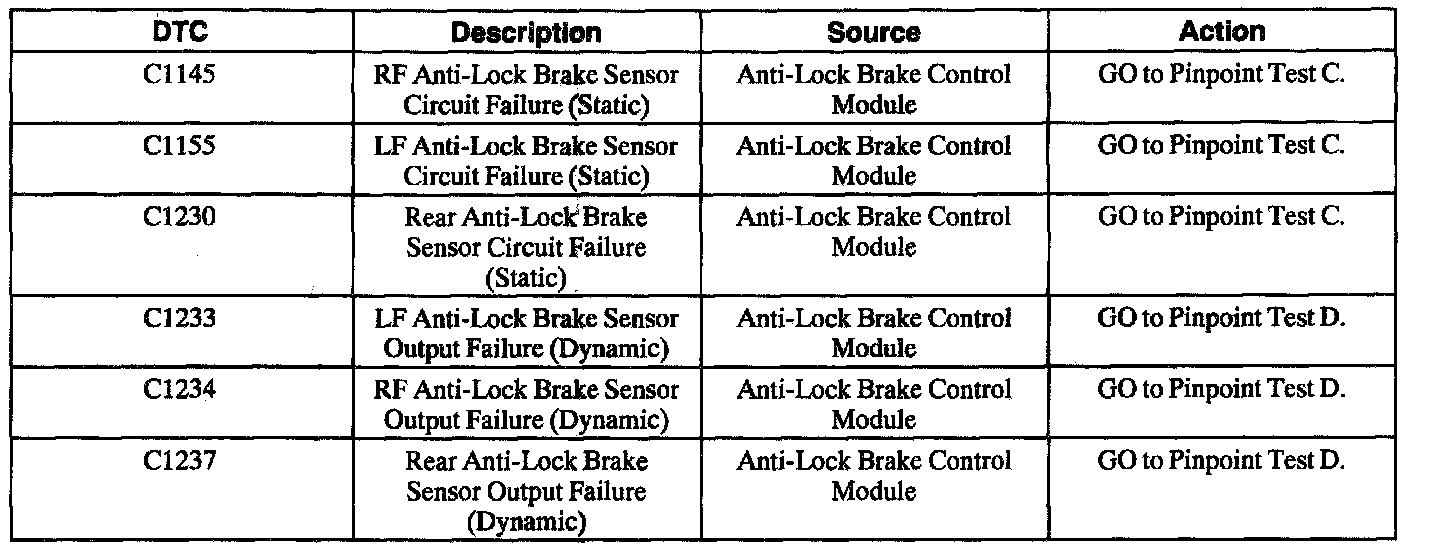 | DTC | Description | Source | Action |
|---|---|---|---|
| C1145 | RF Anti-Lock Brake Sensor Circuit Failure (Static) | Anti-Lock Brake Control Module | GO to Pinpoint Test C. |
| C1155 | LF Anti-Lock Brake Sensor Circuit Failure (Static) | Anti-Lock Brake Control Module | GO to Pinpoint Test C. |
| C1230 | Rear Anti-Lock Brake Sensor Circuit Failure (Static) | Anti-Lock Brake Control Module | GO to Pinpoint Test C. |
| C1233 | LF Anti-Lock Brake Sensor Output Failure (Dynamic) | Anti-Lock Brake Control Module | GO to Pinpoint Test D. |
| C1234 | RF Anti-Lock Brake Sensor Output Failure (Dynamic) | Anti-Lock Brake Control Module | GO to Pinpoint Test D. |
| C1237 | Rear Anti-Lock Brake Sensor Output Failure (Dynamic) | Anti-Lock Brake Control Module | GO to Pinpoint Test D. |